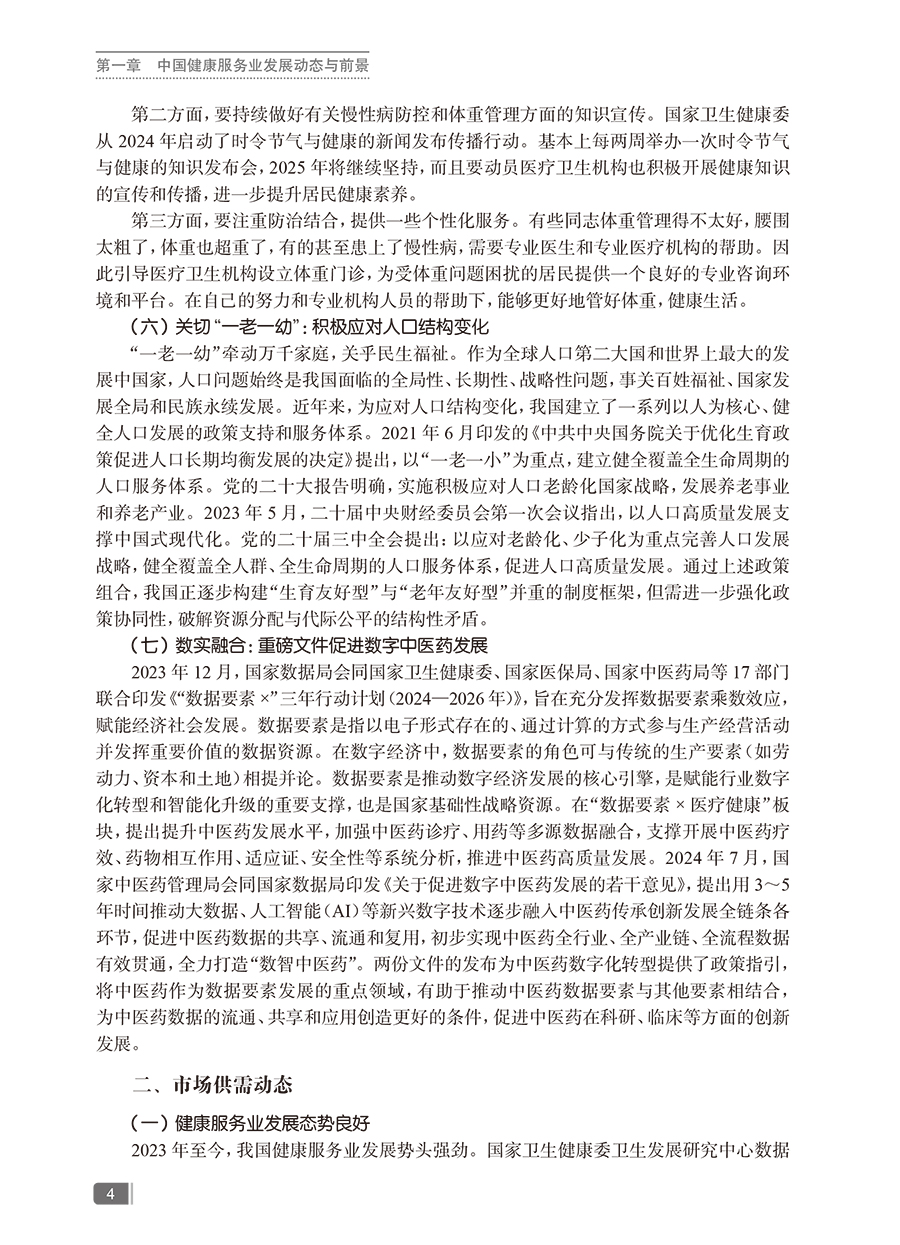 第一章　中国健康服务业发展动态与前景

第二方面，要持续做好有关慢性病防控和体重管理方面的知识宣传。国家卫生健康委从 2024 年启动了时令节气与健康的新闻发布传播行动。基本上每两周举办一次时令节气与健康的知识发布会，2025 年将继续坚持，而且要动员医疗卫生机构也积极开展健康知识的宣传和传播，进一步提升居民健康素养。

第三方面，要注重防治结合，提供一些个性化服务。有些同志体重管理得不太好，腰围太粗了，体重也超重了，有的甚至患上了慢性病，需要专业医生和专业医疗机构的帮助。因此引导医疗卫生机构设立体重门诊，为受体重问题困扰的居民提供一个良好的专业咨询环境和平台。在自己的努力和专业机构人员的帮助下，能够更好地管好体重，健康生活。

（六）关切“一老一幼”：积极应对人口结构变化

“一老一幼”牵动万千家庭，关乎民生福祉。作为全球人口第二大国和世界上最大的发展中国家，人口问题始终是我国面临的全局性、长期性、战略性问题，事关百姓福祉、国家发展全局和民族永续发展。近年来，为应对人口结构变化，我国建立了一系列以人为核心、健全人口发展的政策支持和服务体系。2021 年 6 月印发的《中共中央国务院关于优化生育政策促进人口长期均衡发展的决定》提出，以“一老一小”为重点，建立健全覆盖全生命周期的人口服务体系。党的二十大报告明确，实施积极应对人口老龄化国家战略，发展养老事业和养老产业。2023 年 5 月，二十届中央财经委员会第一次会议指出，以人口高质量发展支撑中国式现代化。党的二十届三中全会提出：以应对老龄化、少子化为重点完善人口发展战略，健全覆盖全人群、全生命周期的人口服务体系，促进人口高质量发展。通过上述政策组合，我国正逐步构建“生育友好型”与“老年友好型”并重的制度框架，但需进一步强化政策协同性，破解资源分配与代际公平的结构性矛盾。

（七）数实融合：重磅文件促进数字中医药发展

2023 年 12 月，国家数据局会同国家卫生健康委、国家医保局、国家中医药局等 17 部门联合印发《“数据要素 ×”三年行动计划（2024—2026 年）》，旨在充分发挥数据要素乘数效应，赋能经济社会发展。数据要素是指以电子形式存在的、通过计算的方式参与生产经营活动并发挥重要价值的数据资源。在数字经济中，数据要素的角色可与传统的生产要素（如劳动力、资本和土地）相提并论。数据要素是推动数字经济发展的核心引擎，是赋能行业数字化转型和智能化升级的重要支撑，也是国家基础性战略资源。在“数据要素 × 医疗健康”板块，提出提升中医药发展水平，加强中医药诊疗、用药等多源数据融合，支撑开展中医药疗效、药物相互作用、适应证、安全性等系统分析，推进中医药高质量发展。2024 年 7 月，国家中医药管理局会同国家数据局印发《关于促进数字中医药发展的若干意见》，提出用 3～5 年时间推动大数据、人工智能（AI）等新兴数字技术逐步融入中医药传承创新发展全链条各环节，促进中医药数据的共享、流通和复用，初步实现中医药全行业、全产业链、全流程数据有效贯通，全力打造“数智中医药”。两份文件的发布为中医药数字化转型提供了政策指引，将中医药作为数据要素发展的重点领域，有助于推动中医药数据要素与其他要素相结合，为中医药数据的流通、共享和应用创造更好的条件，促进中医药在科研、临床等方面的创新发展。

二、市场供需动态

（一）健康服务业发展态势良好

2023 年至今，我国健康服务业发展势头强劲。国家卫生健康委卫生发展研究中心数据

4